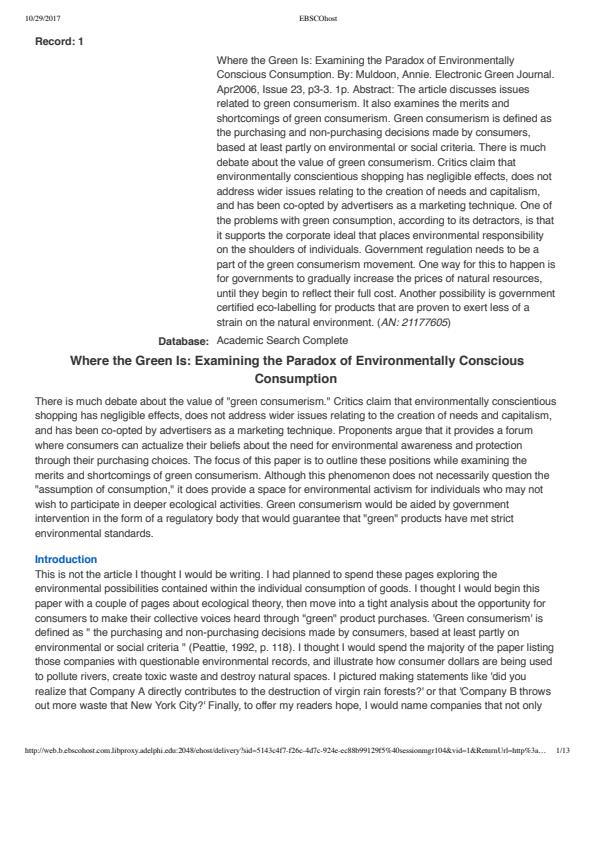 10/29/2017 EBSCOhost

Record: 1

Where the Green Is: Examining the Paradox of Environmentally Conscious Consumption. By: Muldoon, Annie. Electronic Green Journal. Apr2006, Issue 23, p3-3. 1p. Abstract: The article discusses issues related to green consumerism. It also examines the merits and shortcomings of green consumerism. Green consumerism is defined as the purchasing and non-purchasing decisions made by consumers, based at least partly on environmental or social criteria. There is much debate about the value of green consumerism. Critics claim that environmentally conscientious shopping has negligible effects, does not address wider issues relating to the creation of needs and capitalism, and has been co-opted by advertisers as a marketing technique. One of the problems with green consumption, according to its detractors, is that it supports the corporate ideal that places environmental responsibility on the shoulders of individuals. Government regulation needs to be a part of the green consumerism movement. One way for this to happen is for governments to gradually increase the prices of natural resources, until they begin to reflect their full cost. Another possibility is government certified eco-labelling for products that are proven to exert less of a strain on the natural environment. (AN: 21177605)

Database: Academic Search Complete

Where the Green Is: Examining the Paradox of Environmentally Conscious Consumption

There is much debate about the value of "green consumerism." Critics claim that environmentally conscientious shopping has negligible effects, does not address wider issues relating to the creation of needs and capitalism, and has been co-opted by advertisers as a marketing technique. Proponents argue that it provides a forum where consumers can actualize their beliefs about the need for environmental awareness and protection through their purchasing choices. The focus of this paper is to outline these positions while examining the merits and shortcomings of green consumerism. Although this phenomenon does not necessarily question the "assumption of consumption," it does provide a space for environmental activism for individuals who may not wish to participate in deeper ecological activities. Green consumerism would be aided by government intervention in the form of a regulatory body that would guarantee that "green" products have met strict environmental standards.

Introduction
This is not the article I thought I would be writing. I had planned to spend these pages exploring the environmental possibilities contained within the individual consumption of goods. I thought I would begin this paper with a couple of pages about ecological theory, then move into a tight analysis about the opportunity for consumers to make their collective voices heard through "green" product purchases. 'Green consumerism' is defined as " the purchasing and non-purchasing decisions made by consumers, based at least partly on environmental or social criteria " (Peattie, 1992, p. 118). I thought I would spend the majority of the paper listing those companies with questionable environmental records, and illustrate how consumer dollars are being used to pollute rivers, create toxic waste and destroy natural spaces. I pictured making statements like 'did you realize that Company A directly contributes to the destruction of virgin rain forests?' or that 'Company B throws out more waste that New York City?' Finally, to offer my readers hope, I would name companies that not only

http://web.b.ebscohost.com.libproxy.adelphi.edu:2048/ehost/delivery?sid=5143c4f7-f26c-4d7c-924e-ec88b99129f5%40sessionmgr104&vid=1&ReturnUrl=http%3a... 1/13